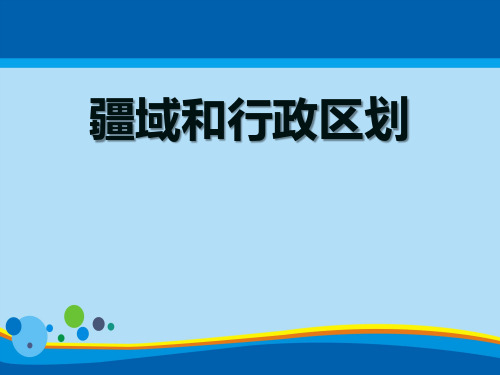 疆域和行政区划